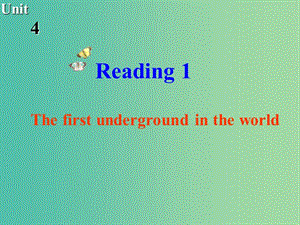 Unit
4

Reading 1

The first underground in the world